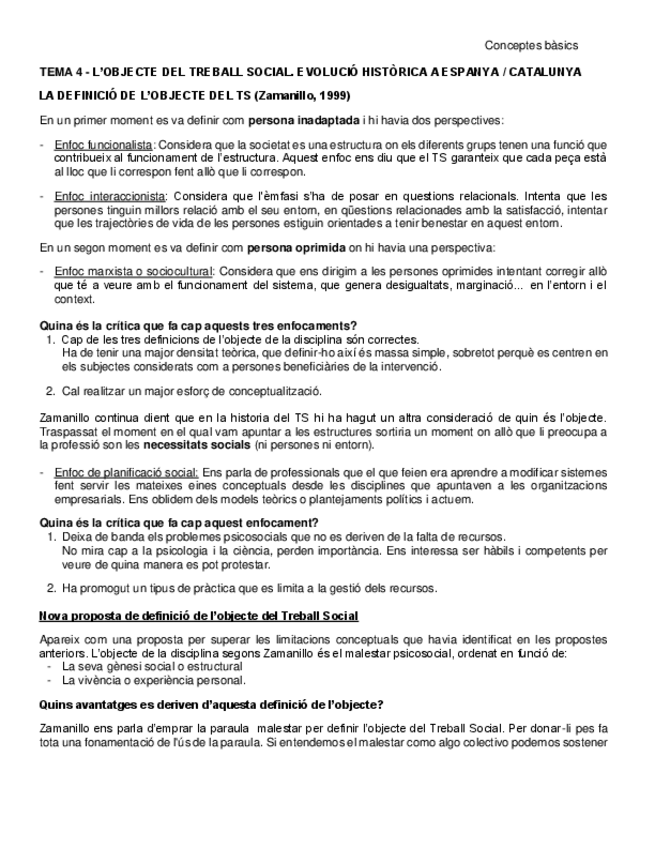 Conceptes bàsics

TEMA 4 - L'OBJECTE DEL TREBALL SOCIAL. EVOLUCIÓ HISTÒRICA A ESPANYA / CATALUNYA

LA DEFINICIÓ DE L'OBJECTE DEL TS (Zamanillo, 1999)

En un primer moment es va definir com persona inadaptada i hi havia dos perspectives:

- Enfoc funcionalista: Considera que la societat es una estructura on els diferents grups tenen una funció que contribueix al funcionament de l'estructura. Aquest enfoc ens diu que el TS garanteix que cada peça està al lloc que li correspon fent allò que li correspon.

- Enfoc interaccionista: Considera que l'èmfasi s'ha de posar en questions relacionals. Intenta que les persones tinguin millors relació amb el seu entorn, en qüestions relacionades amb la satisfacció, intentar que les trajectòries de vida de les persones estiguin orientades a tenir benestar en aquest entorn.

En un segon moment es va definir com persona oprimida on hi havia una perspectiva:

- Enfoc marxista o sociocultural: Considera que ens dirigim a les persones oprimides intentant corregir allò que té a veure amb el funcionament del sistema, que genera desigualtats, marginació... en l'entorn i el context.

Quina és la crítica que fa cap aquests tres enfocaments?
1. Cap de les tres definicions de l'objecte de la disciplina són correctes. Ha de tenir una major densitat teòrica, que definir-ho així és massa simple, sobretot perquè es centren en els subjectes considerats com a persones beneficiàries de la intervenció.

2. Cal realitzar un major esforç de conceptualització.

Zamanillo continua dient que en la historia del TS hi ha hagut un altra consideració de quin és l'objecte. Traspassat el moment en el qual vam apuntar a les estructures sortiria un moment on allò que li preocupa a la professió son les necessitats socials (ni persones ni entorn).

- Enfoc de planificació social: Ens parla de professionals que el que feien era aprendre a modificar sistemes fent servir les mateixes eines conceptuals desde les disciplines que apuntaven a les organitzacions empresarials. Ens oblidem dels models teòrics o plantejaments polítics i actuem.

Quina és la crítica que fa cap aquest enfocament?
1. Deixa de banda els problemes psicosocials que no es deriven de la falta de recursos. No mira cap a la psicologia i la ciència, perden importància. Ens interessa ser hàbils i competents per veure de quina manera es pot protestar.

2. Ha promogut un tipus de pràctica que es limita a la gestió dels recursos.

Nova proposta de definició de l'objecte del Treball Social

Apareix com una proposta per superar les limitacions conceptuals que havia identificat en les propostes anteriors. L'objecte de la disciplina segons Zamanillo és el malestar psicosocial, ordenat en funció de:
- La seva gènesi social o estructural
- La vivència o experiència personal.

Quins avantatges es deriven d'aquesta definició de l'objecte?

Zamanillo ens parla d'emprar la paraula malestar per definir l'objecte del Treball Social. Per donar-li pes fa tota una fonamentació de l'ús de la paraula. Si entendemos el malestar como algo colectivo podemos sostener